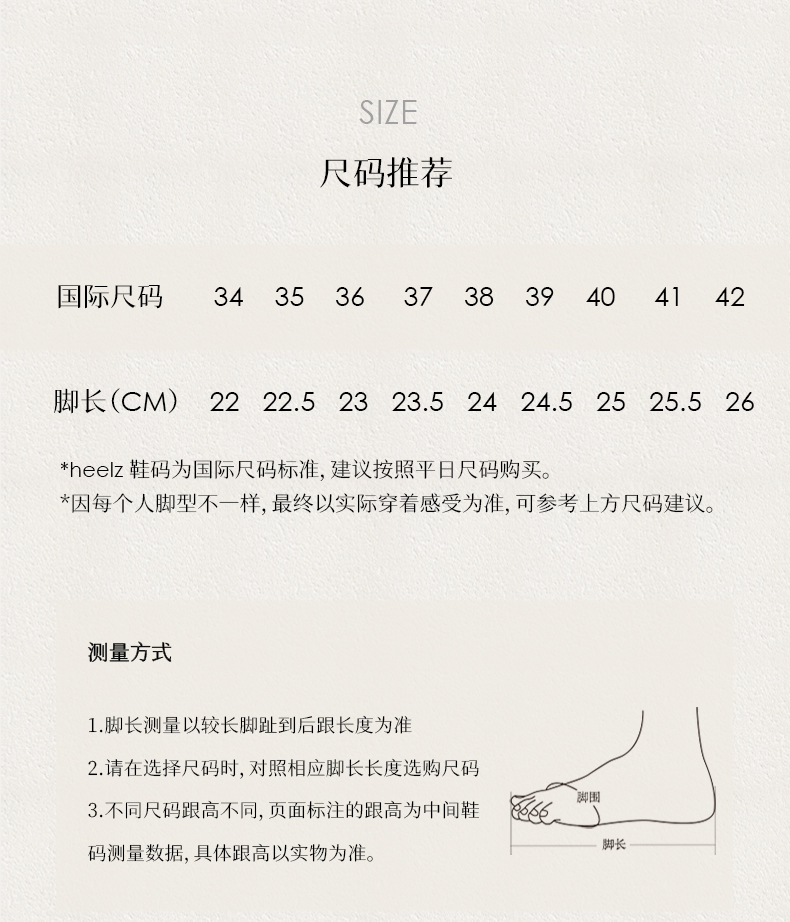 SIZE

尺码推荐

| 国际尺码 | 34 | 35 | 36 | 37 | 38 | 39 | 40 | 41 | 42 |
|---|---|---|---|---|---|---|---|---|---|
| 脚长(CM) | 22 | 22.5 | 23 | 23.5 | 24 | 24.5 | 25 | 25.5 | 26 |

*heelz 鞋码为国际尺码标准, 建议按照平日尺码购买。
*因每个人脚型不一样, 最终以实际穿着感受为准, 可参考上方尺码建议。

测量方式

1.脚长测量以较长脚趾到后跟长度为准

2.请在选择尺码时, 对照相应脚长长度选购尺码

3.不同尺码跟高不同, 页面标注的跟高为中间鞋码测量数据, 具体跟高以实物为准。

脚围

脚长